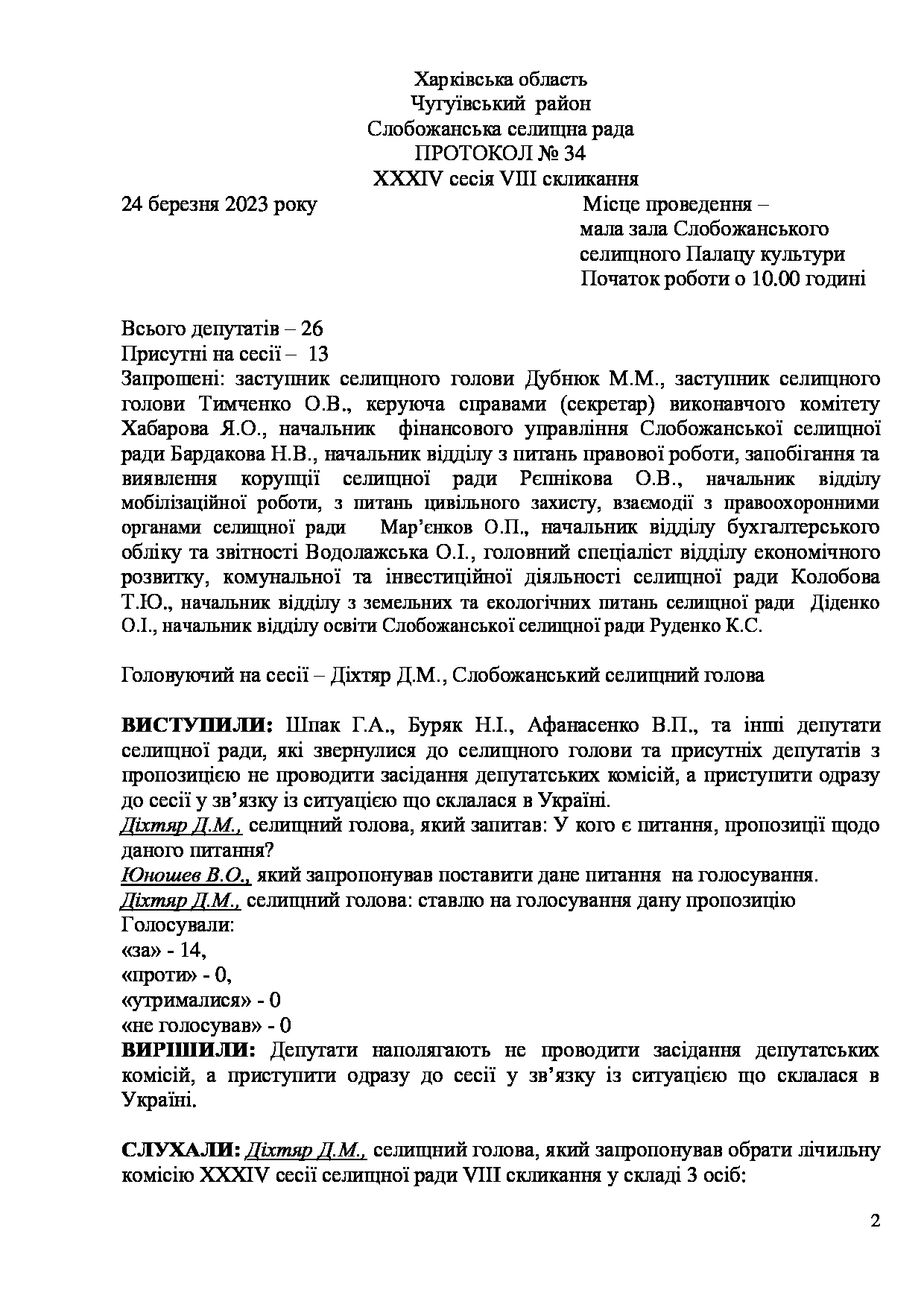 Харківська область
Чугуївський район
Слобожанська селищна рада
ПРОТОКОЛ № 34
XXXIV сесія VIII скликання

24 березня 2023 року

Місце проведення –
мала зала Слобожанського
селищного Палацу культури
Початок роботи о 10.00 годині

Всього депутатів – 26
Присутні на сесії – 13
Запрошені: заступник селищного голови Дубнюк М.М., заступник селищного голови Тимченко О.В., керуюча справами (секретар) виконавчого комітету Хабарова Я.О., начальник фінансового управління Слобожанської селищної ради Бардакова Н.В., начальник відділу з питань правової роботи, запобігання та виявлення корупції селищної ради Рєпнікова О.В., начальник відділу мобілізаційної роботи, з питань цивільного захисту, взаємодії з правоохоронними органами селищної ради Мар'єнков О.П., начальник відділу бухгалтерського обліку та звітності Водолажська О.І., головний спеціаліст відділу економічного розвитку, комунальної та інвестиційної діяльності селищної ради Колобова Т.Ю., начальник відділу з земельних та екологічних питань селищної ради Діденко О.І., начальник відділу освіти Слобожанської селищної ради Руденко К.С.

Головуючий на сесії – Діхтяр Д.М., Слобожанський селищний голова

ВИСТУПИЛИ: Шпак Г.А., Буряк Н.І., Афанасенко В.П., та інші депутати селищної ради, які звернулися до селищного голови та присутніх депутатів з пропозицією не проводити засідання депутатських комісій, а приступити одразу до сесії у зв'язку із ситуацією що склалася в Україні.
Діхтяр Д.М., селищний голова, який запитав: У кого є питання, пропозиції щодо даного питання?
Юношев В.О., який запропонував поставити дане питання на голосування.
Діхтяр Д.М., селищний голова: ставлю на голосування дану пропозицію
Голосували:
«за» - 14,
«проти» - 0,
«утрималися» - 0
«не голосував» - 0
ВИРІШИЛИ: Депутати наполягають не проводити засідання депутатських комісій, а приступити одразу до сесії у зв'язку із ситуацією що склалася в Україні.

СЛУХАЛИ: Діхтяр Д.М., селищний голова, який запропонував обрати лічильну комісію XXXIV сесії селищної ради VIII скликання у складі 3 осіб:

2